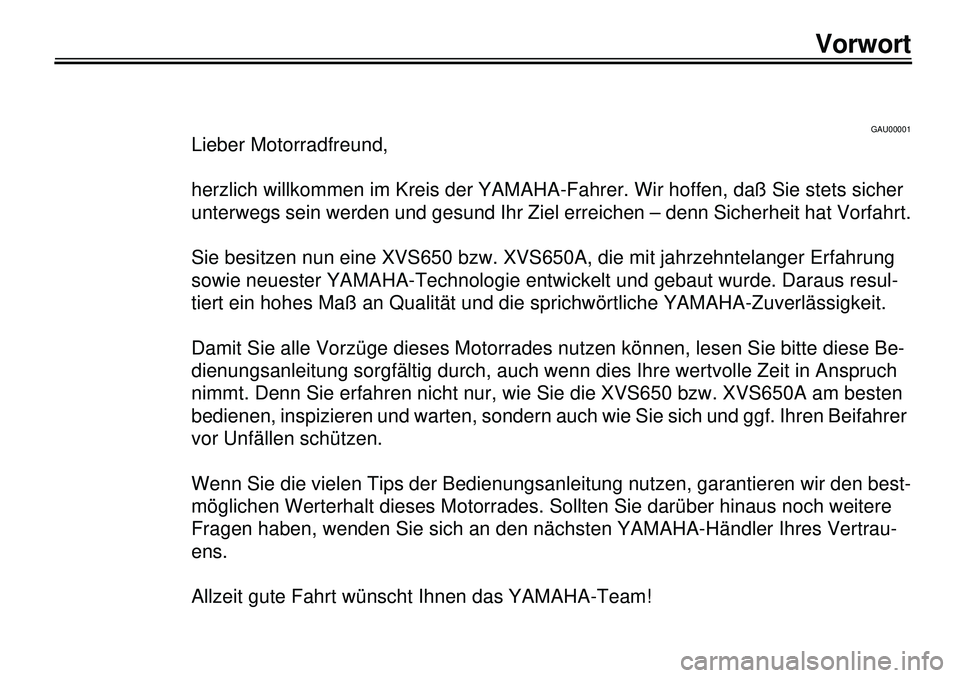 Vorwort

GAU00001

Lieber Motorradfreund,

herzlich willkommen im Kreis der YAMAHA-Fahrer. Wir hoffen, daß Sie stets sicher unterwegs sein werden und gesund Ihr Ziel erreichen – denn Sicherheit hat Vorfahrt.

Sie besitzen nun eine XVS650 bzw. XVS650A, die mit jahrzehntelanger Erfahrung sowie neuester YAMAHA-Technologie entwickelt und gebaut wurde. Daraus resultiert ein hohes Maß an Qualität und die sprichwörtliche YAMAHA-Zuverlässigkeit.

Damit Sie alle Vorzüge dieses Motorrades nutzen können, lesen Sie bitte diese Bedienungsanleitung sorgfältig durch, auch wenn dies Ihre wertvolle Zeit in Anspruch nimmt. Denn Sie erfahren nicht nur, wie Sie die XVS650 bzw. XVS650A am besten bedienen, inspizieren und warten, sondern auch wie Sie sich und ggf. Ihren Beifahrer vor Unfällen schützen.

Wenn Sie die vielen Tips der Bedienungsanleitung nutzen, garantieren wir den bestmöglichen Werterhalt dieses Motorrades. Sollten Sie darüber hinaus noch weitere Fragen haben, wenden Sie sich an den nächsten YAMAHA-Händler Ihres Vertrauens.

Allzeit gute Fahrt wünscht Ihnen das YAMAHA-Team!

carmanualsonline.info